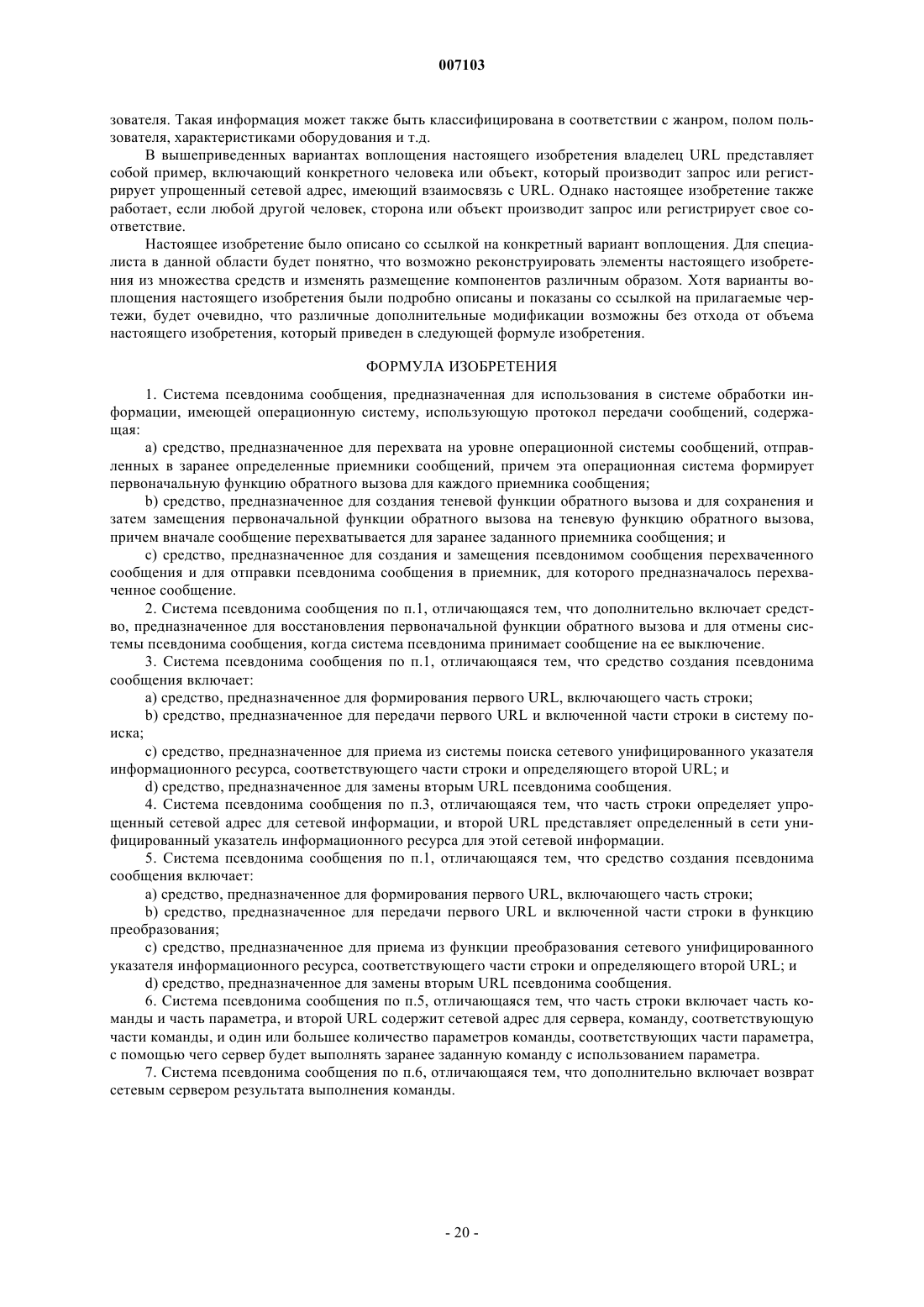 007103

зователя. Такая информация может также быть классифицирована в соответствии с жанром, полом пользователя, характеристиками оборудования и т.д.

В вышеприведенных вариантах воплощения настоящего изобретения владелец URL представляет собой пример, включающий конкретного человека или объект, который производит запрос или регистрирует упрощенный сетевой адрес, имеющий взаимосвязь с URL. Однако настоящее изобретение также работает, если любой другой человек, сторона или объект производит запрос или регистрирует свое соответствие.

Настоящее изобретение было описано со ссылкой на конкретный вариант воплощения. Для специалиста в данной области будет понятно, что возможно реконструировать элементы настоящего изобретения из множества средств и изменять размещение компонентов различным образом. Хотя варианты воплощения настоящего изобретения были подробно описаны и показаны со ссылкой на прилагаемые чертежи, будет очевидно, что различные дополнительные модификации возможны без отхода от объема настоящего изобретения, который приведен в следующей формуле изобретения.

ФОРМУЛА ИЗОБРЕТЕНИЯ

1. Система псевдонима сообщения, предназначенная для использования в системе обработки информации, имеющей операционную систему, использующую протокол передачи сообщений, содержащая:

a) средство, предназначенное для перехвата на уровне операционной системы сообщений, отправленных в заранее определенные приемники сообщений, причем эта операционная система формирует первоначальную функцию обратного вызова для каждого приемника сообщения;

b) средство, предназначенное для создания теневой функции обратного вызова и для сохранения и затем замещения первоначальной функции обратного вызова на теневую функцию обратного вызова, причем вначале сообщение перехватывается для заранее заданного приемника сообщения; и

c) средство, предназначенное для создания и замещения псевдонимом сообщения перехваченного сообщения и для отправки псевдонима сообщения в приемник, для которого предназначалось перехваченное сообщение.

2. Система псевдонима сообщения по п.1, отличающаяся тем, что дополнительно включает средство, предназначенное для восстановления первоначальной функции обратного вызова и для отмены системы псевдонима сообщения, когда система псевдонима принимает сообщение на ее выключение.

3. Система псевдонима сообщения по п.1, отличающаяся тем, что средство создания псевдонима сообщения включает:

a) средство, предназначенное для формирования первого URL, включающего часть строки;

b) средство, предназначенное для передачи первого URL и включенной части строки в систему поиска;

c) средство, предназначенное для приема из системы поиска сетевого унифицированного указателя информационного ресурса, соответствующего части строки и определяющего второй URL; и

d) средство, предназначенное для замены вторым URL псевдонима сообщения.

4. Система псевдонима сообщения по п.3, отличающаяся тем, что часть строки определяет упрощенный сетевой адрес для сетевой информации, и второй URL представляет определенный в сети унифицированный указатель информационного ресурса для этой сетевой информации.

5. Система псевдонима сообщения по п.1, отличающаяся тем, что средство создания псевдонима сообщения включает:

a) средство, предназначенное для формирования первого URL, включающего часть строки;

b) средство, предназначенное для передачи первого URL и включенной части строки в функцию преобразования;

c) средство, предназначенное для приема из функции преобразования сетевого унифицированного указателя информационного ресурса, соответствующего части строки и определяющего второй URL; и

d) средство, предназначенное для замены вторым URL псевдонима сообщения.

6. Система псевдонима сообщения по п.5, отличающаяся тем, что часть строки включает часть команды и часть параметра, и второй URL содержит сетевой адрес для сервера, команду, соответствующую части команды, и один или большее количество параметров команды, соответствующих части параметра, с помощью чего сервер будет выполнять заранее заданную команду с использованием параметра.

7. Система псевдонима сообщения по п.6, отличающаяся тем, что дополнительно включает возврат сетевым сервером результата выполнения команды.

- 20 -